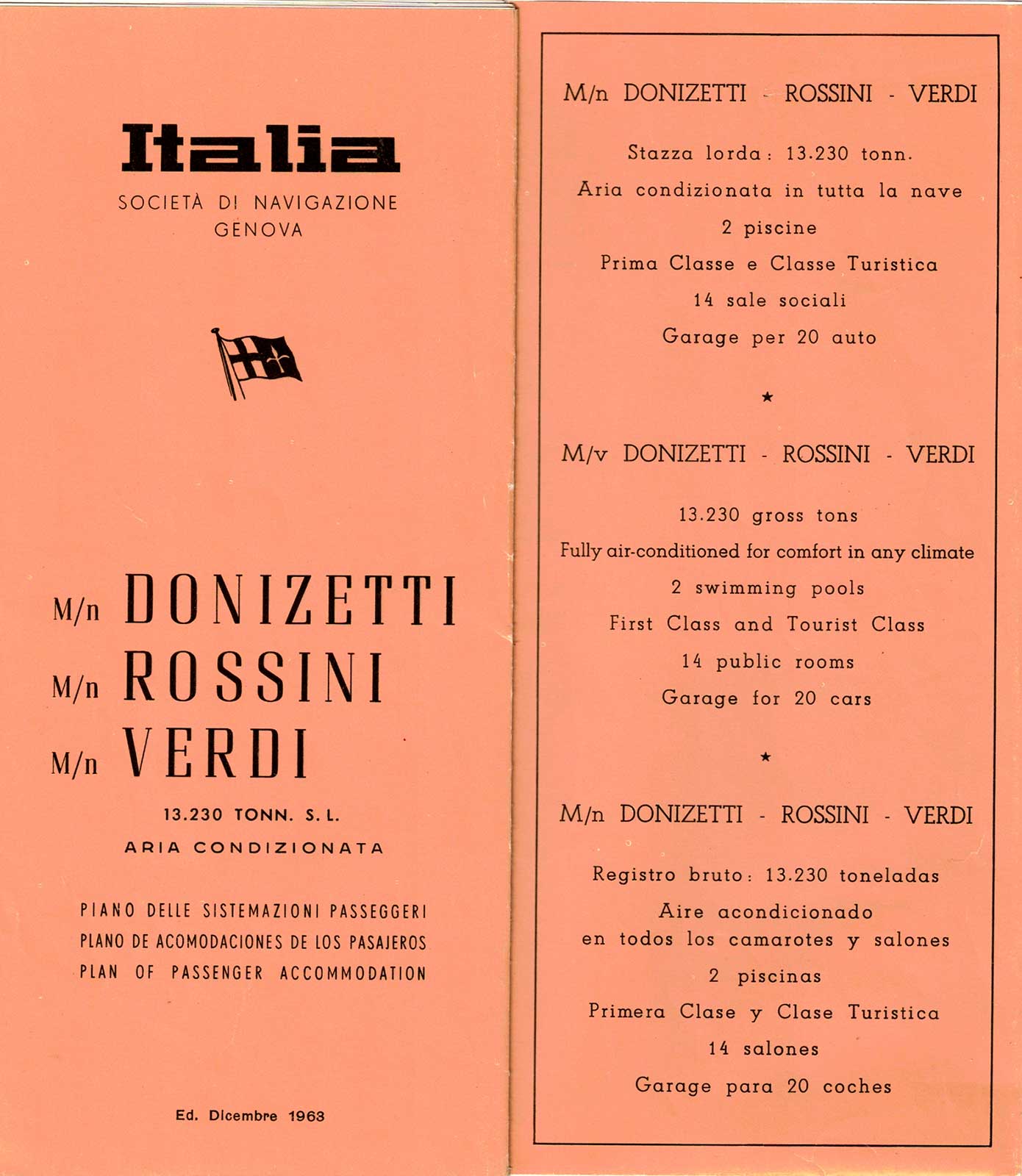 Italia
SOCIETÀ DI NAVIGAZIONE
GENOVA

M/n DONIZETTI
M/n ROSSINI
M/n VERDI

13.230 TONN. S. L.
ARIA CONDIZIONATA

PIANO DELLE SISTEMAZIONI PASSEGGERI
PLANO DE ACOMODACIONES DE LOS PASAJEROS
PLAN OF PASSENGER ACCOMMODATION

Ed. Dicembre 1963

M/n DONIZETTI - ROSSINI - VERDI

Stazza lorda: 13.230 tonn.
Aria condizionata in tutta la nave
2 piscine
Prima Classe e Classe Turistica
14 sale sociali
Garage per 20 auto

★

M/v DONIZETTI - ROSSINI - VERDI

13.230 gross tons
Fully air-conditioned for comfort in any climate
2 swimming pools
First Class and Tourist Class
14 public rooms
Garage for 20 cars

★

M/n DONIZETTI - ROSSINI - VERDI

Registro bruto: 13.230 toneladas
Aire acondicionado
en todos los camarotes y salones
2 piscinas
Primera Clase y Clase Turistica
14 salones
Garage para 20 coches